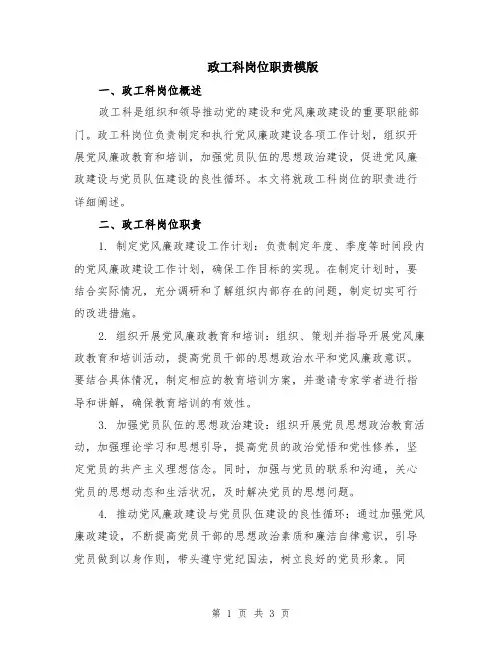 政工科岗位职责模版

一、政工科岗位概述

政工科是组织和领导推动党的建设和党风廉政建设的重要职能部门。政工科岗位负责制定和执行党风廉政建设各项工作计划，组织开展党风廉政教育和培训，加强党员队伍的思想政治建设，促进党风廉政建设与党员队伍建设的良性循环。本文将就政工科岗位的职责进行详细阐述。

二、政工科岗位职责

1. 制定党风廉政建设工作计划：负责制定年度、季度等时间段内的党风廉政建设工作计划，确保工作目标的实现。在制定计划时，要结合实际情况，充分调研和了解组织内部存在的问题，制定切实可行的改进措施。

2. 组织开展党风廉政教育和培训：组织、策划并指导开展党风廉政教育和培训活动，提高党员干部的思想政治水平和党风廉政意识。要结合具体情况，制定相应的教育培训方案，并邀请专家学者进行指导和讲解，确保教育培训的有效性。

3. 加强党员队伍的思想政治建设：组织开展党员思想政治教育活动，加强理论学习和思想引导，提高党员的政治觉悟和党性修养，坚定党员的共产主义理想信念。同时，加强与党员的联系和沟通，关心党员的思想动态和生活状况，及时解决党员的思想问题。

4. 推动党风廉政建设与党员队伍建设的良性循环：通过加强党风廉政建设，不断提高党员干部的思想政治素质和廉洁自律意识，引导党员做到以身作则，带头遵守党纪国法，树立良好的党员形象。同

第 1 页 共 3 页